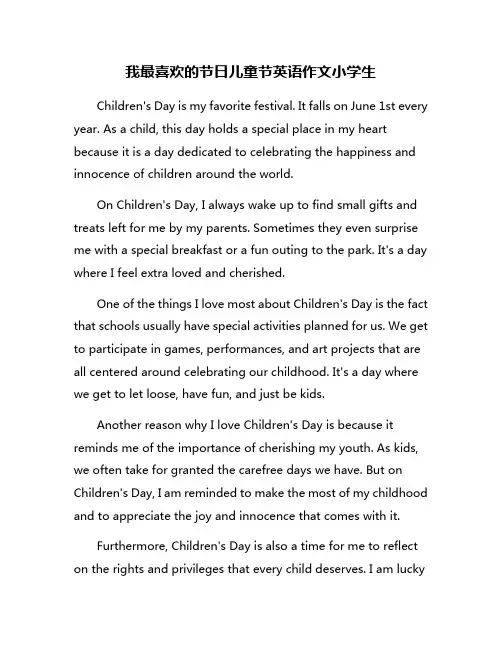 我最喜欢的节日儿童节英语作文小学生

Children's Day is my favorite festival. It falls on June 1st every year. As a child, this day holds a special place in my heart because it is a day dedicated to celebrating the happiness and innocence of children around the world.

On Children's Day, I always wake up to find small gifts and treats left for me by my parents. Sometimes they even surprise me with a special breakfast or a fun outing to the park. It's a day where I feel extra loved and cherished.

One of the things I love most about Children's Day is the fact that schools usually have special activities planned for us. We get to participate in games, performances, and art projects that are all centered around celebrating our childhood. It's a day where we get to let loose, have fun, and just be kids.

Another reason why I love Children's Day is because it reminds me of the importance of cherishing my youth. As kids, we often take for granted the carefree days we have. But on Children's Day, I am reminded to make the most of my childhood and to appreciate the joy and innocence that comes with it.

Furthermore, Children's Day is also a time for me to reflect on the rights and privileges that every child deserves. I am lucky